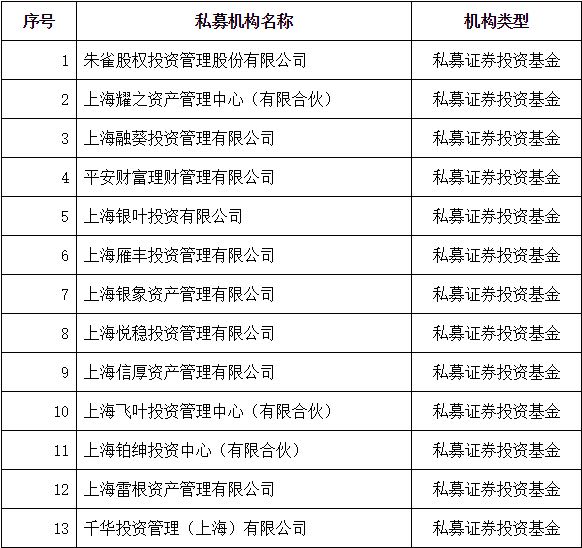 | 序号 | 私募机构名称 | 机构类型 |
|---|---|---|
| 1 | 朱雀股权投资管理股份有限公司 | 私募证券投资基金 |
| 2 | 上海耀之资产管理中心（有限合伙） | 私募证券投资基金 |
| 3 | 上海融葵投资管理有限公司 | 私募证券投资基金 |
| 4 | 平安财富理财管理有限公司 | 私募证券投资基金 |
| 5 | 上海银叶投资有限公司 | 私募证券投资基金 |
| 6 | 上海雁丰投资管理有限公司 | 私募证券投资基金 |
| 7 | 上海银象资产管理有限公司 | 私募证券投资基金 |
| 8 | 上海悦稳投资管理有限公司 | 私募证券投资基金 |
| 9 | 上海信厚资产管理有限公司 | 私募证券投资基金 |
| 10 | 上海飞叶投资管理中心（有限合伙） | 私募证券投资基金 |
| 11 | 上海铂绅投资中心（有限合伙） | 私募证券投资基金 |
| 12 | 上海雷根资产管理有限公司 | 私募证券投资基金 |
| 13 | 千华投资管理（上海）有限公司 | 私募证券投资基金 |